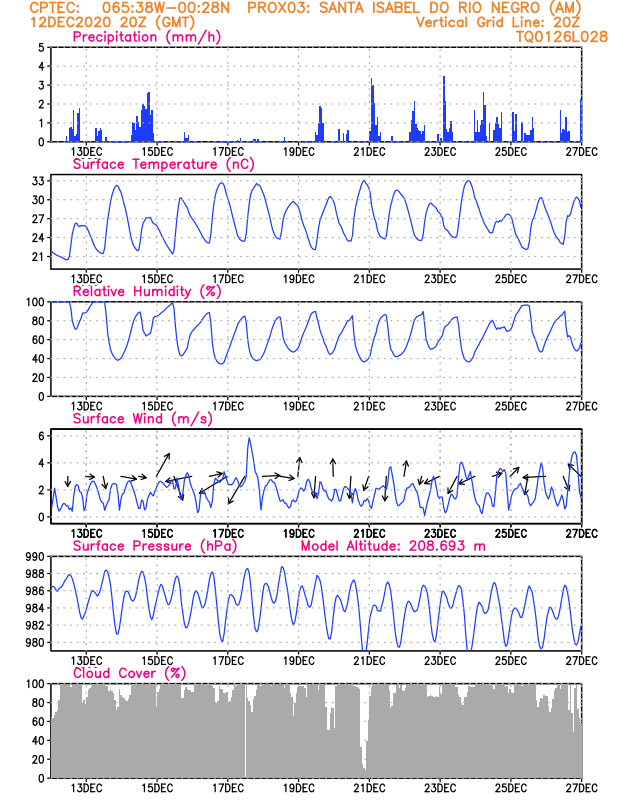 CPTEC: 065:38W-00:28N PROX03: SANTA ISABEL DO RIO NEGRO (AM)
12DEC2020 20Z (GMT) Vertical Grid Line: 20Z
TQ0126L028

Precipitation (mm/h)
5
4
3
2
1
0
13DEC 15DEC 17DEC 19DEC 21DEC 23DEC 25DEC 27DEC

Surface Temperature (nC)
33
30
27
24
21
13DEC 15DEC 17DEC 19DEC 21DEC 23DEC 25DEC 27DEC

Relative Humidity (%)
100
80
60
40
20
0
13DEC 15DEC 17DEC 19DEC 21DEC 23DEC 25DEC 27DEC

Surface Wind (m/s)
6
4
2
0
13DEC 15DEC 17DEC 19DEC 21DEC 23DEC 25DEC 27DEC

Surface Pressure (hPa) Model Altitude: 208.693 m
990
988
986
984
982
980
13DEC 15DEC 17DEC 19DEC 21DEC 23DEC 25DEC 27DEC

Cloud Cover (%)
100
80
60
40
20
0
13DEC 15DEC 17DEC 19DEC 21DEC 23DEC 25DEC 27DEC